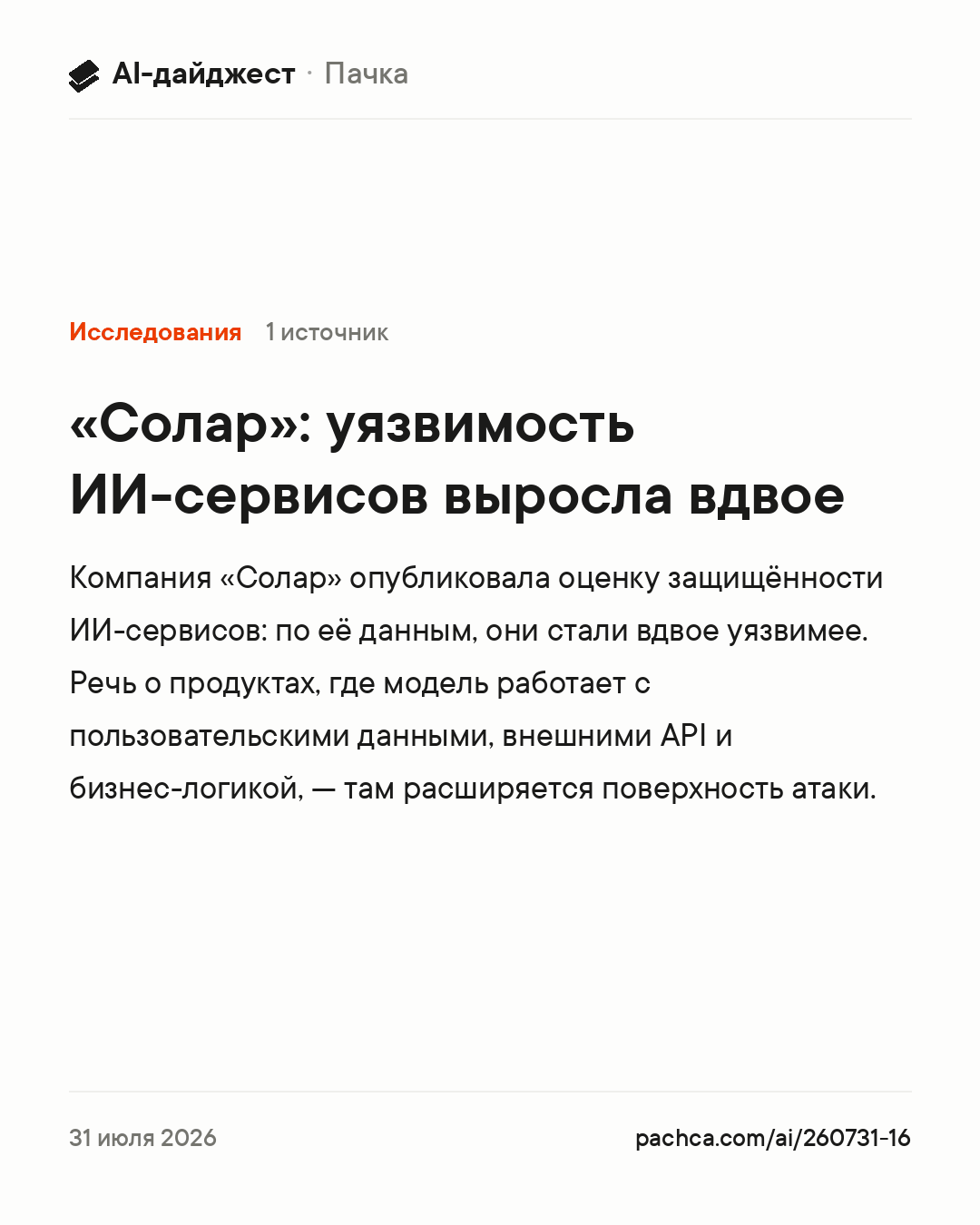 AI-дайджест · Пачка

Исследования 1 источник

«Солар»: уязвимость ИИ-сервисов выросла вдвое

Компания «Солар» опубликовала оценку защищённости ИИ-сервисов: по её данным, они стали вдвое уязвимее. Речь о продуктах, где модель работает с пользовательскими данными, внешними API и бизнес-логикой, — там расширяется поверхность атаки.

31 июля 2026

pachca.com/ai/260731-16